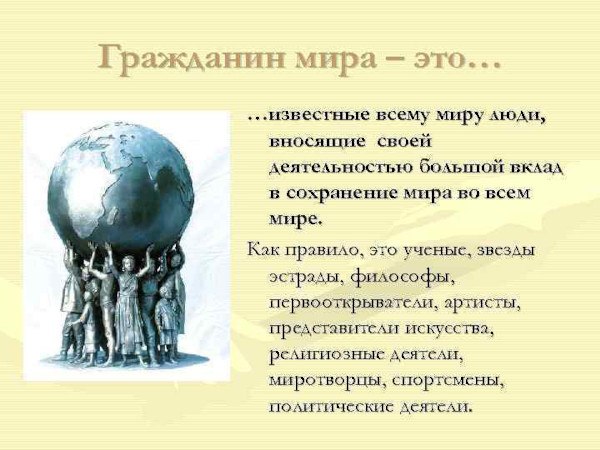 Гражданин мира – это…

…известные всему миру люди, вносящие своей деятельностью большой вклад в сохранение мира во всем мире.

Как правило, это ученые, звезды эстрады, философы, первооткрыватели, артисты, представители искусства, религиозные деятели, миротворцы, спортсмены, политические деятели.